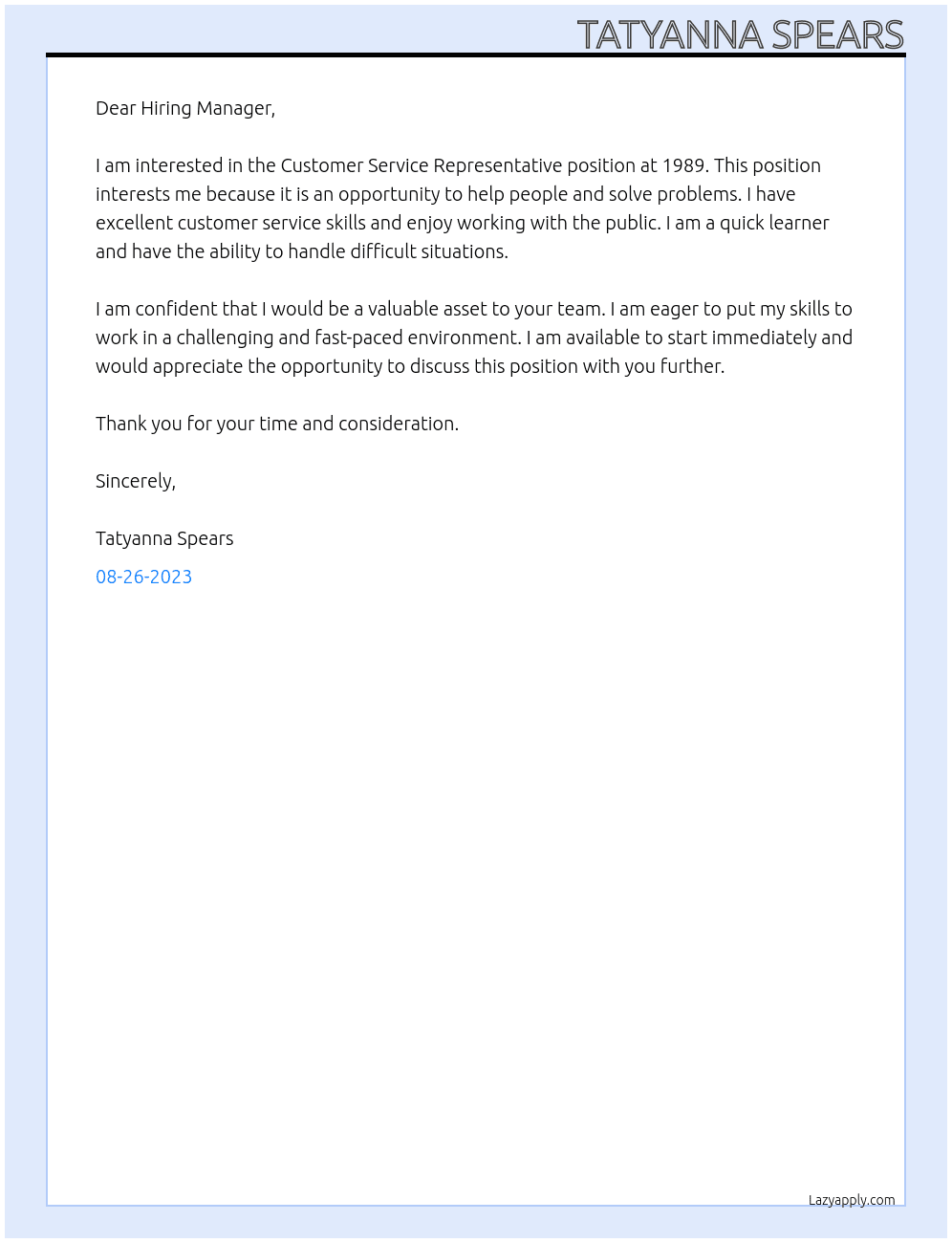 TATYANNA SPEARS

Dear Hiring Manager,

I am interested in the Customer Service Representative position at 1989. This position interests me because it is an opportunity to help people and solve problems. I have excellent customer service skills and enjoy working with the public. I am a quick learner and have the ability to handle difficult situations.

I am confident that I would be a valuable asset to your team. I am eager to put my skills to work in a challenging and fast-paced environment. I am available to start immediately and would appreciate the opportunity to discuss this position with you further.

Thank you for your time and consideration.

Sincerely,

Tatyanna Spears

08-26-2023

Lazyapply.com